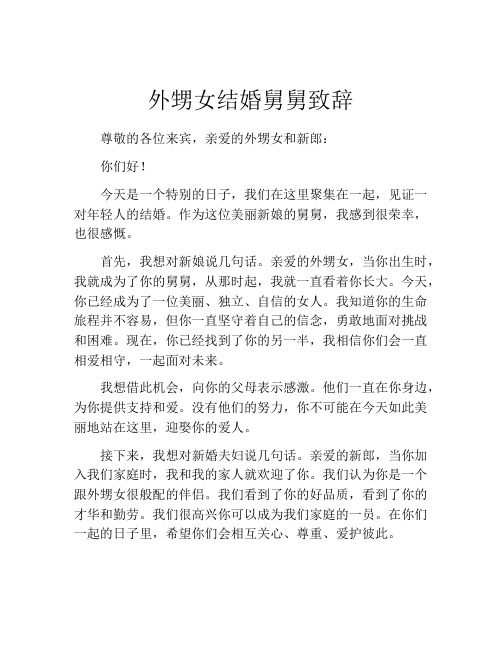 外甥女结婚舅舅致辞

尊敬的各位来宾，亲爱的外甥女和新郎：

你们好！

今天是一个特别的日子，我们在这里聚集在一起，见证一对年轻人的结婚。作为这位美丽新娘的舅舅，我感到很荣幸，也很感慨。

首先，我想对新娘说几句话。亲爱的外甥女，当你出生时，我就成为了你的舅舅，从那时起，我就一直看着你长大。今天，你已经成为了一位美丽、独立、自信的女人。我知道你的生命旅程并不容易，但你一直坚守着自己的信念，勇敢地面对挑战和困难。现在，你已经找到了你的另一半，我相信你们会一直相爱相守，一起面对未来。

我想借此机会，向你的父母表示感激。他们一直在你身边，为你提供支持和爱。没有他们的努力，你不可能在今天如此美丽地站在这里，迎娶你的爱人。

接下来，我想对新婚夫妇说几句话。亲爱的新郎，当你加入我们家庭时，我和我的家人就欢迎了你。我们认为你是一个跟外甥女很般配的伴侣。我们看到了你的好品质，看到了你的才华和勤劳。我们很高兴你可以成为我们家庭的一员。在你们一起的日子里，希望你们会相互关心、尊重、爱护彼此。